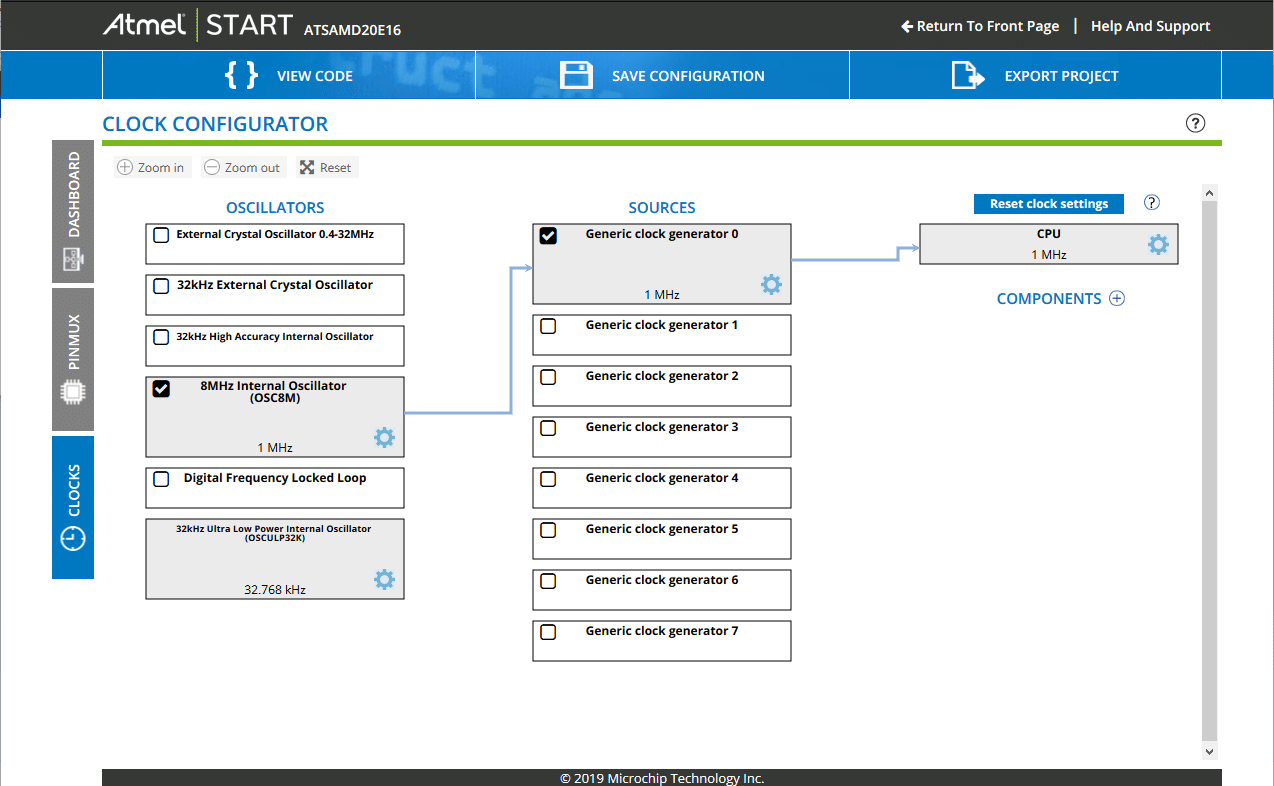 Atmel | START ATSAMD20E16

Return To Front Page | Help And Support

{ } VIEW CODE

SAVE CONFIGURATION

EXPORT PROJECT

CLOCK CONFIGURATOR

?

DASHBOARD

PINMUX

CLOCKS

Zoom in Zoom out Reset

OSCILLATORS

External Crystal Oscillator 0.4-32MHz

32kHz External Crystal Oscillator

32kHz High Accuracy Internal Oscillator

8MHz Internal Oscillator (OSC8M)
1 MHz

Digital Frequency Locked Loop

32kHz Ultra Low Power Internal Oscillator (OSCULP32K)
32.768 kHz

SOURCES

Generic clock generator 0
1 MHz

Generic clock generator 1

Generic clock generator 2

Generic clock generator 3

Generic clock generator 4

Generic clock generator 5

Generic clock generator 6

Generic clock generator 7

Reset clock settings

?

CPU
1 MHz

COMPONENTS

© 2019 Microchip Technology Inc.